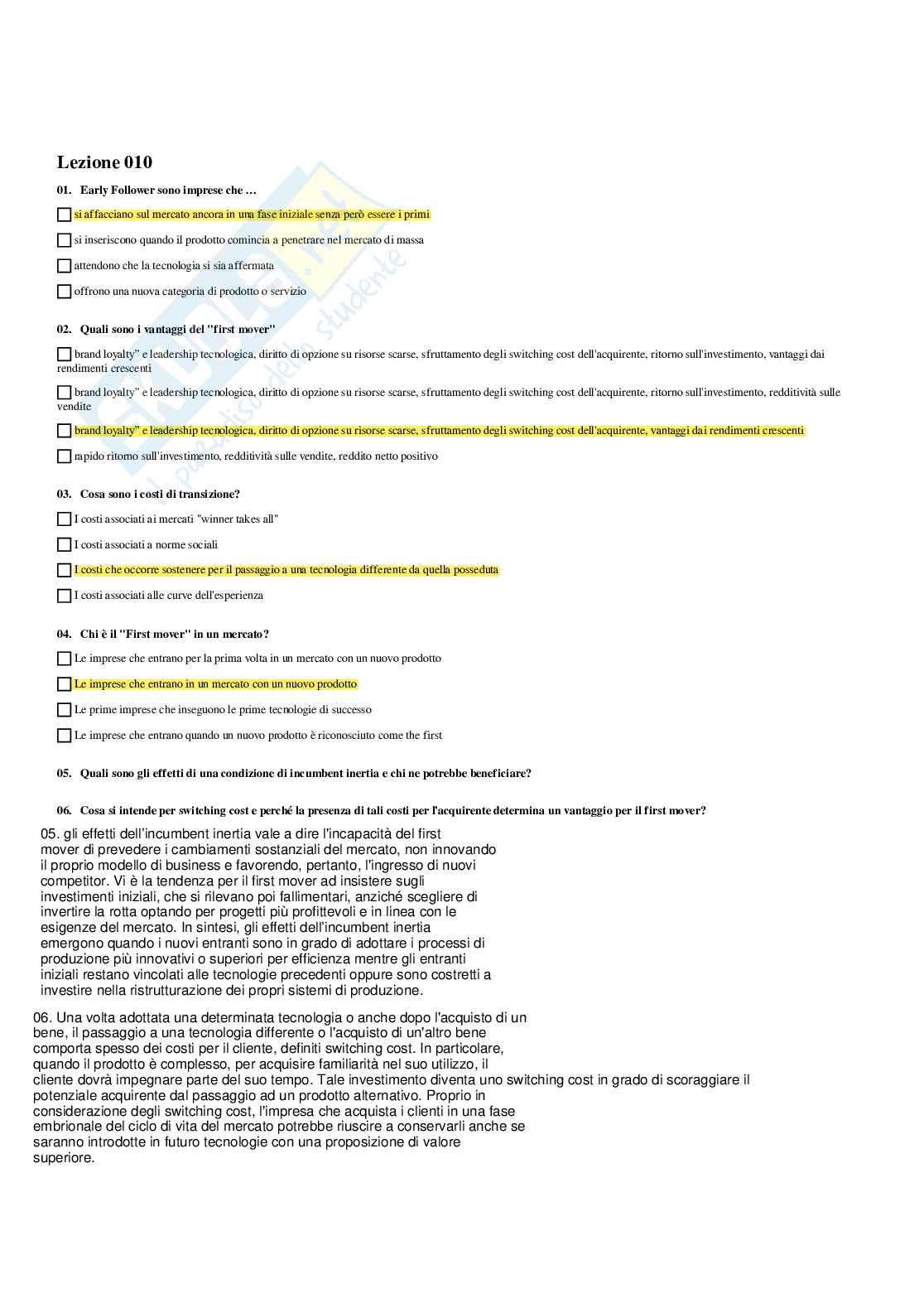 Lezione 010

01. Early Follower sono imprese che …

si affacciano sul mercato ancora in una fase iniziale senza però essere i primi

si inseriscono quando il prodotto comincia a penetrare nel mercato di massa

attendono che la tecnologia si sia affermata

offrono una nuova categoria di prodotto o servizio

02. Quali sono i vantaggi del "first mover"

brand loyalty" e leadership tecnologica, diritto di opzione su risorse scarse, sfruttamento degli switching cost dell'acquirente, ritorno sull'investimento, vantaggi dai rendimenti crescenti

brand loyalty" e leadership tecnologica, diritto di opzione su risorse scarse, sfruttamento degli switching cost dell'acquirente, ritorno sull'investimento, redditività sulle vendite

brand loyalty" e leadership tecnologica, diritto di opzione su risorse scarse, sfruttamento degli switching cost dell'acquirente, vantaggi dai rendimenti crescenti

rapido ritorno sull'investimento, redditività sulle vendite, reddito netto positivo

03. Cosa sono i costi di transizione?

I costi associati ai mercati "winner takes all"

I costi associati a norme sociali

I costi che occorre sostenere per il passaggio a una tecnologia differente da quella posseduta

I costi associati alle curve dell'esperienza

04. Chi è il "First mover" in un mercato?

Le imprese che entrano per la prima volta in un mercato con un nuovo prodotto

Le imprese che entrano in un mercato con un nuovo prodotto

Le prime imprese che inseguono le prime tecnologie di successo

Le imprese che entrano quando un nuovo prodotto è riconosciuto come the first

05. Quali sono gli effetti di una condizione di incumbent inertia e chi ne potrebbe beneficiare?

06. Cosa si intende per switching cost e perché la presenza di tali costi per l'acquirente determina un vantaggio per il first mover?

05. gli effetti dell'incumbent inertia vale a dire l'incapacità del first mover di prevedere i cambiamenti sostanziali del mercato, non innovando il proprio modello di business e favorendo, pertanto, l'ingresso di nuovi competitor. Vi è la tendenza per il first mover ad insistere sugli investimenti iniziali, che si rilevano poi fallimentari, anziché scegliere di invertire la rotta optando per progetti più profittevoli e in linea con le esigenze del mercato. In sintesi, gli effetti dell'incumbent inertia emergono quando i nuovi entranti sono in grado di adottare i processi di produzione più innovativi o superiori per efficienza mentre gli entranti iniziali restano vincolati alle tecnologie precedenti oppure sono costretti a investire nella ristrutturazione dei propri sistemi di produzione.

06. Una volta adottata una determinata tecnologia o anche dopo l'acquisto di un bene, il passaggio a una tecnologia differente o l'acquisto di un'altro bene comporta spesso dei costi per il cliente, definiti switching cost. In particolare, quando il prodotto è complesso, per acquisire familiarità nel suo utilizzo, il cliente dovrà impegnare parte del suo tempo. Tale investimento diventa uno switching cost in grado di scoraggiare il potenziale acquirente dal passaggio ad un prodotto alternativo. Proprio in considerazione degli switching cost, l'impresa che acquista i clienti in una fase embrionale del ciclo di vita del mercato potrebbe riuscire a conservarli anche se saranno introdotte in futuro tecnologie con una proposizione di valore superiore.